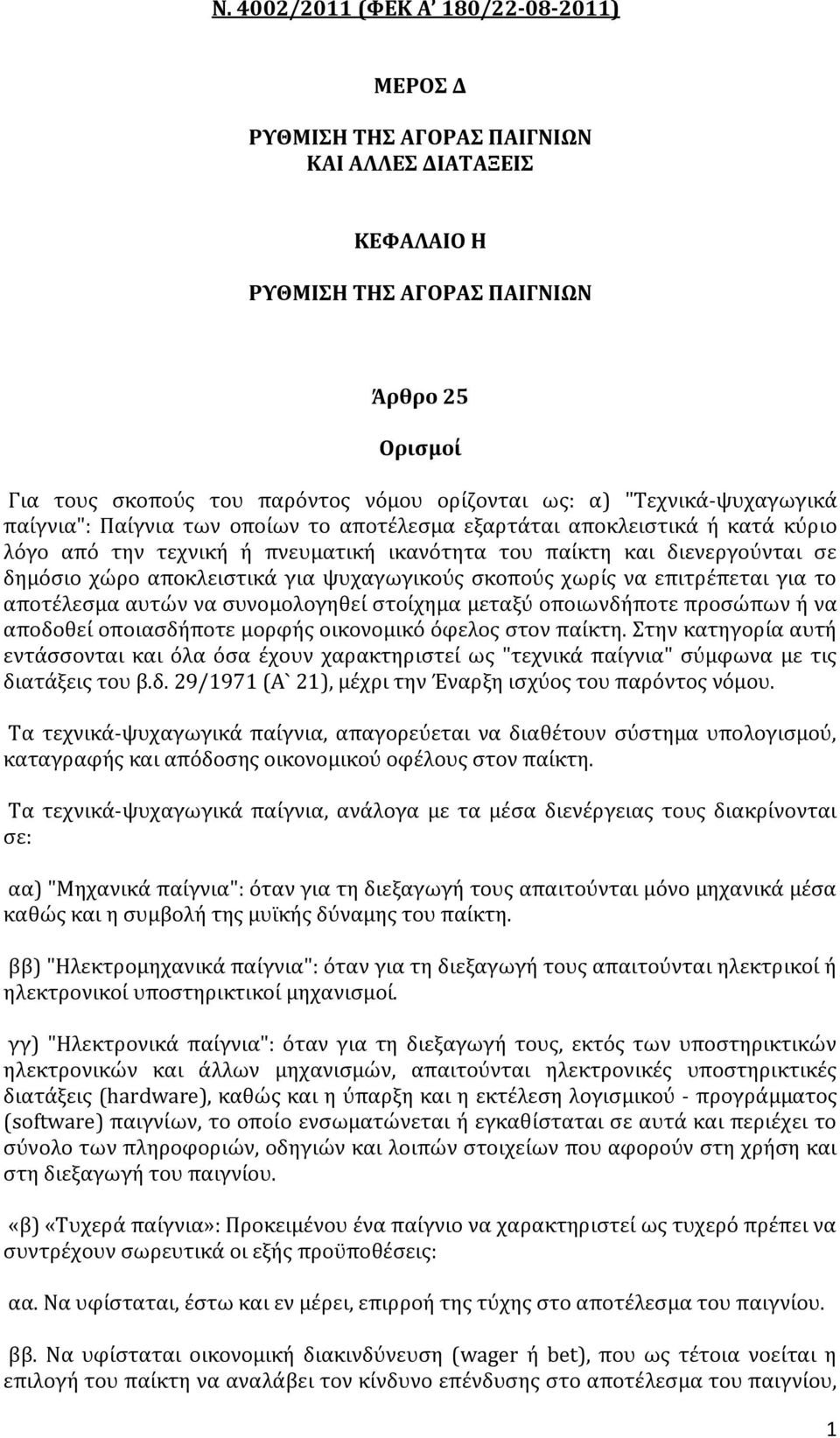 Ν. 4002/2011 (ΦΕΚ Α' 180/22-08-2011)

ΜΕΡΟΣ Δ

ΡΥΘΜΙΣΗ ΤΗΣ ΑΓΟΡΑΣ ΠΑΙΓΝΙΩΝ
ΚΑΙ ΑΛΛΕΣ ΔΙΑΤΑΞΕΙΣ

ΚΕΦΑΛΑΙΟ Η

ΡΥΘΜΙΣΗ ΤΗΣ ΑΓΟΡΑΣ ΠΑΙΓΝΙΩΝ

Άρθρο 25

Ορισμοί

Για τους σκοπούς του παρόντος νόμου ορίζονται ως: α) "Τεχνικά-ψυχαγωγικά παίγνια": Παίγνια των οποίων το αποτέλεσμα εξαρτάται αποκλειστικά ή κατά κύριο λόγο από την τεχνική ή πνευματική ικανότητα του παίκτη και διενεργούνται σε δημόσιο χώρο αποκλειστικά για ψυχαγωγικούς σκοπούς χωρίς να επιτρέπεται για το αποτέλεσμα αυτών να συνομολογηθεί στοίχημα μεταξύ οποιωνδήποτε προσώπων ή να αποδοθεί οποιασδήποτε μορφής οικονομικό όφελος στον παίκτη. Στην κατηγορία αυτή εντάσσονται και όλα όσα έχουν χαρακτηριστεί ως "τεχνικά παίγνια" σύμφωνα με τις διατάξεις του β.δ. 29/1971 (Α` 21), μέχρι την Έναρξη ισχύος του παρόντος νόμου.

Τα τεχνικά-ψυχαγωγικά παίγνια, απαγορεύεται να διαθέτουν σύστημα υπολογισμού, καταγραφής και απόδοσης οικονομικού οφέλους στον παίκτη.

Τα τεχνικά-ψυχαγωγικά παίγνια, ανάλογα με τα μέσα διενέργειας τους διακρίνονται σε:

αα) "Μηχανικά παίγνια": όταν για τη διεξαγωγή τους απαιτούνται μόνο μηχανικά μέσα καθώς και η συμβολή της μυϊκής δύναμης του παίκτη.

ββ) "Ηλεκτρομηχανικά παίγνια": όταν για τη διεξαγωγή τους απαιτούνται ηλεκτρικοί ή ηλεκτρονικοί υποστηρικτικοί μηχανισμοί.

γγ) "Ηλεκτρονικά παίγνια": όταν για τη διεξαγωγή τους, εκτός των υποστηρικτικών ηλεκτρονικών και άλλων μηχανισμών, απαιτούνται ηλεκτρονικές υποστηρικτικές διατάξεις (hardware), καθώς και η ύπαρξη και η εκτέλεση λογισμικού - προγράμματος (software) παιγνίων, το οποίο ενσωματώνεται ή εγκαθίσταται σε αυτά και περιέχει το σύνολο των πληροφοριών, οδηγιών και λοιπών στοιχείων που αφορούν στη χρήση και στη διεξαγωγή του παιγνίου.

«β) «Τυχερά παίγνια»: Προκειμένου ένα παίγνιο να χαρακτηριστεί ως τυχερό πρέπει να συντρέχουν σωρευτικά οι εξής προϋποθέσεις:

αα. Να υφίσταται, έστω και εν μέρει, επιρροή της τύχης στο αποτέλεσμα του παιγνίου.

ββ. Να υφίσταται οικονομική διακινδύνευση (wager ή bet), που ως τέτοια νοείται η επιλογή του παίκτη να αναλάβει τον κίνδυνο επένδυσης στο αποτέλεσμα του παιγνίου,

1